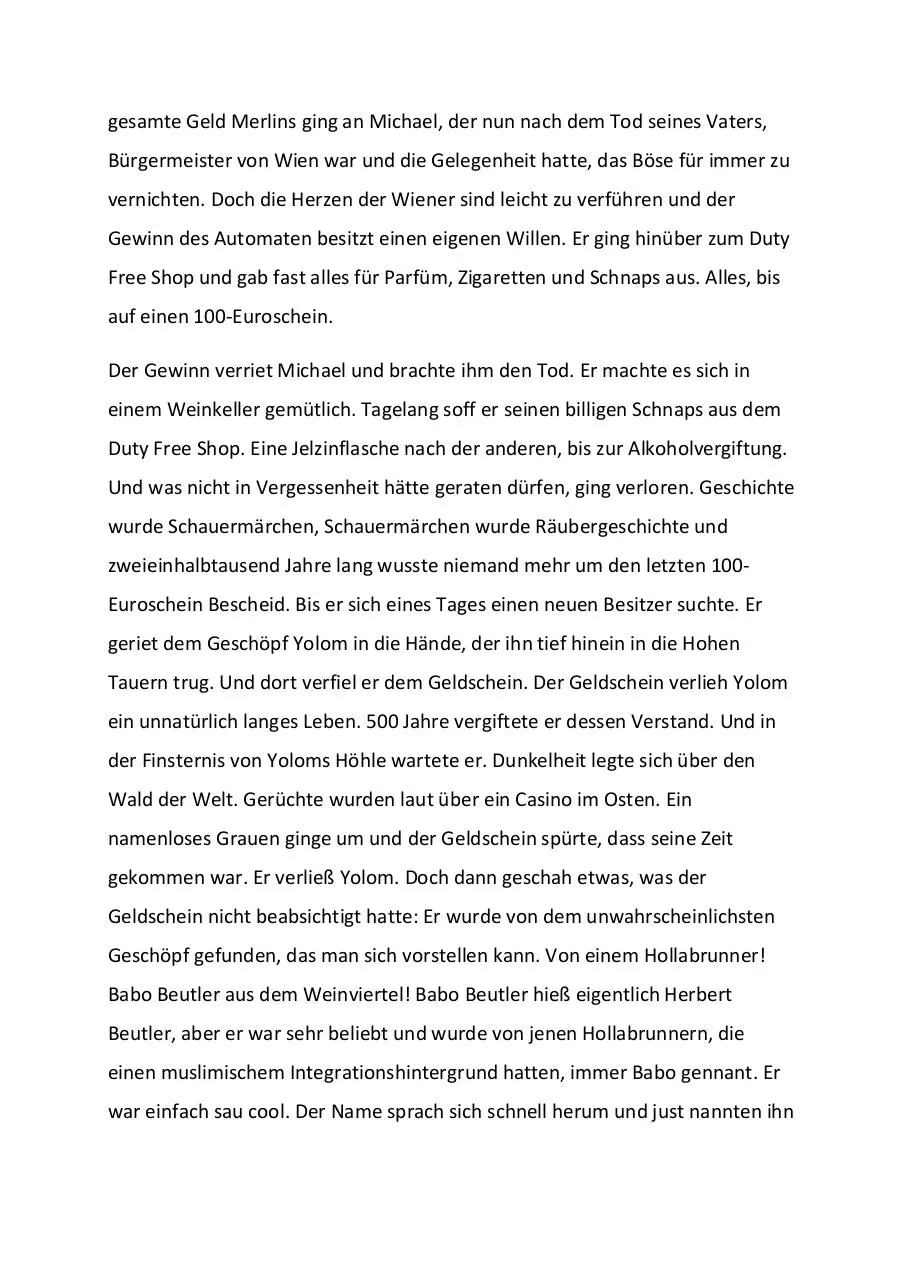 gesamte Geld Merlins ging an Michael, der nun nach dem Tod seines Vaters, Bürgermeister von Wien war und die Gelegenheit hatte, das Böse für immer zu vernichten. Doch die Herzen der Wiener sind leicht zu verführen und der Gewinn des Automaten besitzt einen eigenen Willen. Er ging hinüber zum Duty Free Shop und gab fast alles für Parfüm, Zigaretten und Schnaps aus. Alles, bis auf einen 100-Euroschein.

Der Gewinn verriet Michael und brachte ihm den Tod. Er machte es sich in einem Weinkeller gemütlich. Tagelang soff er seinen billigen Schnaps aus dem Duty Free Shop. Eine Jelzinflasche nach der anderen, bis zur Alkoholvergiftung. Und was nicht in Vergessenheit hätte geraten dürfen, ging verloren. Geschichte wurde Schauermärchen, Schauermärchen wurde Räubergeschichte und zweieinhalbtausend Jahre lang wusste niemand mehr um den letzten 100-Euroschein Bescheid. Bis er sich eines Tages einen neuen Besitzer suchte. Er geriet dem Geschöpf Yolom in die Hände, der ihn tief hinein in die Hohen Tauern trug. Und dort verfiel er dem Geldschein. Der Geldschein verlieh Yolom ein unnatürlich langes Leben. 500 Jahre vergiftete er dessen Verstand. Und in der Finsternis von Yoloms Höhle wartete er. Dunkelheit legte sich über den Wald der Welt. Gerüchte wurden laut über ein Casino im Osten. Ein namenloses Grauen ginge um und der Geldschein spürte, dass seine Zeit gekommen war. Er verließ Yolom. Doch dann geschah etwas, was der Geldschein nicht beabsichtigt hatte: Er wurde von dem unwahrscheinlichsten Geschöpf gefunden, das man sich vorstellen kann. Von einem Hollabrunner! Babo Beutler aus dem Weinviertel! Babo Beutler hieß eigentlich Herbert Beutler, aber er war sehr beliebt und wurde von jenen Hollabrunnern, die einen muslimischem Integrationshintergrund hatten, immer Babo gennant. Er war einfach sau cool. Der Name sprach sich schnell herum und just nannten ihn